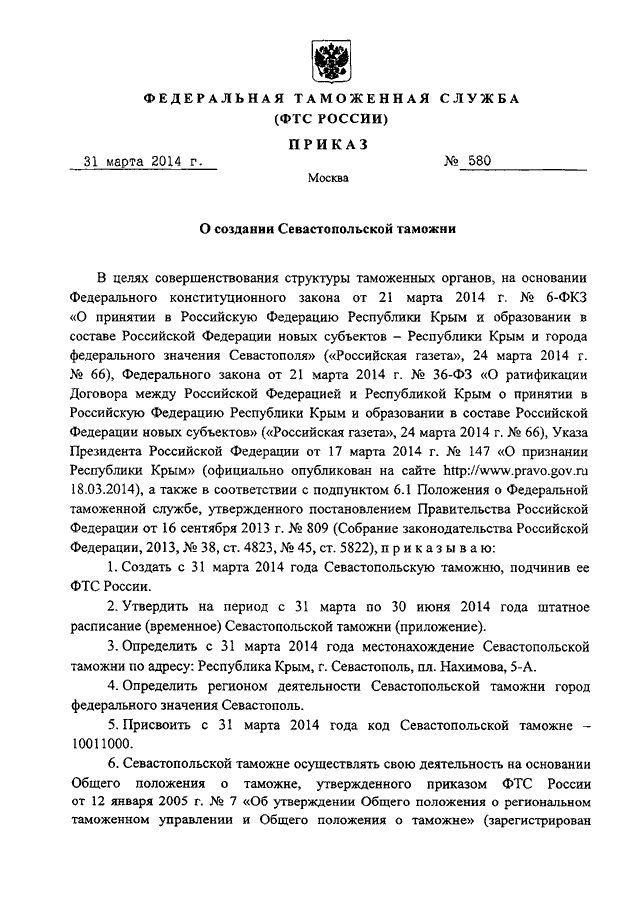 ФЕДЕРАЛЬНАЯ ТАМОЖЕННАЯ СЛУЖБА
(ФТС РОССИИ)

ПРИКАЗ

31 марта 2014 г.

№ 580

Москва

О создании Севастопольской таможни

В целях совершенствования структуры таможенных органов, на основании Федерального конституционного закона от 21 марта 2014 г. № 6-ФКЗ «О принятии в Российскую Федерацию Республики Крым и образовании в составе Российской Федерации новых субъектов – Республики Крым и города федерального значения Севастополя» («Российская газета», 24 марта 2014 г. № 66), Федерального закона от 21 марта 2014 г. № 36-ФЗ «О ратификации Договора между Российской Федерацией и Республикой Крым о принятии в Российскую Федерацию Республики Крым и образовании в составе Российской Федерации новых субъектов» («Российская газета», 24 марта 2014 г. № 66), Указа Президента Российской Федерации от 17 марта 2014 г. № 147 «О признании Республики Крым» (официально опубликован на сайте http://www.pravo.gov.ru 18.03.2014), а также в соответствии с подпунктом 6.1 Положения о Федеральной таможенной службе, утвержденного постановлением Правительства Российской Федерации от 16 сентября 2013 г. № 809 (Собрание законодательства Российской Федерации, 2013, № 38, ст. 4823, № 45, ст. 5822), п р и к а з ы в а ю:

1. Создать с 31 марта 2014 года Севастопольскую таможню, подчинив ее ФТС России.

2. Утвердить на период с 31 марта по 30 июня 2014 года штатное расписание (временное) Севастопольской таможни (приложение).

3. Определить с 31 марта 2014 года местонахождение Севастопольской таможни по адресу: Республика Крым, г. Севастополь, пл. Нахимова, 5-А.

4. Определить регионом деятельности Севастопольской таможни город федерального значения Севастополь.

5. Присвоить с 31 марта 2014 года код Севастопольской таможне – 10011000.

6. Севастопольской таможне осуществлять свою деятельность на основании Общего положения о таможне, утвержденного приказом ФТС России от 12 января 2005 г. № 7 «Об утверждении Общего положения о региональном таможенном управлении и Общего положения о таможне» (зарегистрирован